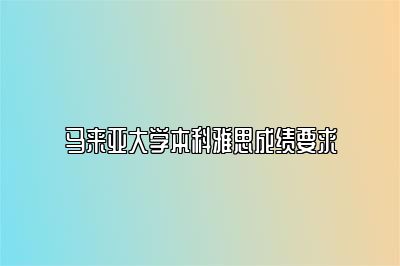 马来亚大学本科雅思成绩要求